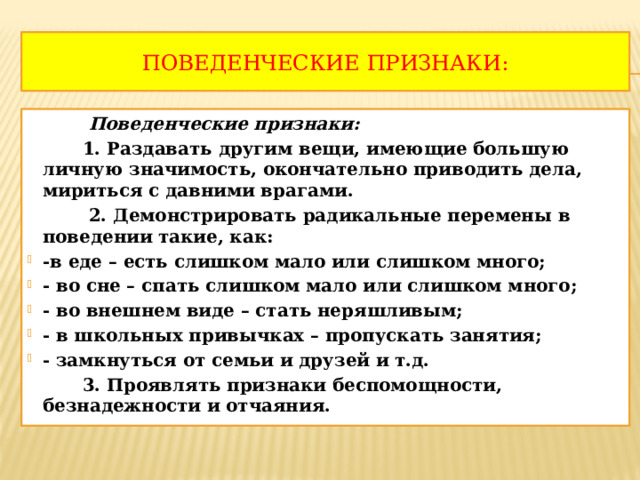 ПОВЕДЕНЧЕСКИЕ ПРИЗНАКИ:

Поведенческие признаки:

1. Раздавать другим вещи, имеющие большую личную значимость, окончательно приводить дела, мириться с давними врагами.

2. Демонстрировать радикальные перемены в поведении такие, как:

-в еде – есть слишком мало или слишком много;

- во сне – спать слишком мало или слишком много;

- во внешнем виде – стать неряшливым;

- в школьных привычках – пропускать занятия;

- замкнуться от семьи и друзей и т.д.

3. Проявлять признаки беспомощности, безнадежности и отчаяния.